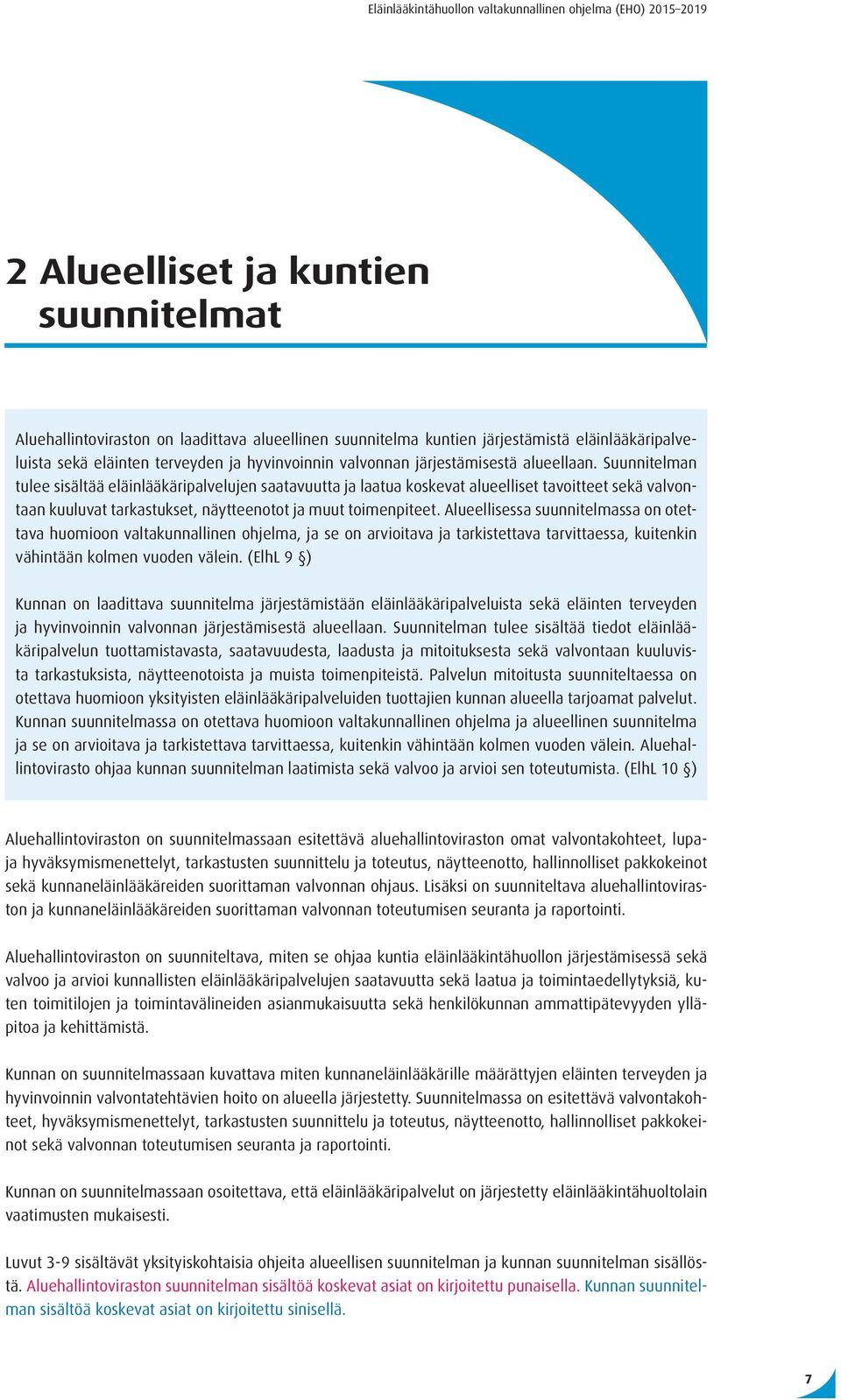 Eläinlääkintähuollon valtakunnallinen ohjelma (EHO) 2015–2019

2 Alueelliset ja kuntien suunnitelmat

Aluehallintoviraston on laadittava alueellinen suunnitelma kuntien järjestämistä eläinlääkäripalveluista sekä eläinten terveyden ja hyvinvoinnin valvonnan järjestämisestä alueellaan. Suunnitelman tulee sisältää eläinlääkäripalvelujen saatavuutta ja laatua koskevat alueelliset tavoitteet sekä valvontaan kuuluvat tarkastukset, näytteenotot ja muut toimenpiteet. Alueellisessa suunnitelmassa on otettava huomioon valtakunnallinen ohjelma, ja se on arvioitava ja tarkistettava tarvittaessa, kuitenkin vähintään kolmen vuoden välein. (ElhL 9 §)

Kunnan on laadittava suunnitelma järjestämistään eläinlääkäripalveluista sekä eläinten terveyden ja hyvinvoinnin valvonnan järjestämisestä alueellaan. Suunnitelman tulee sisältää tiedot eläinlääkäripalvelun tuottamistavasta, saatavuudesta, laadusta ja mitoituksesta sekä valvontaan kuuluvista tarkastuksista, näytteenotoista ja muista toimenpiteistä. Palvelun mitoitusta suunniteltaessa on otettava huomioon yksityisten eläinlääkäripalveluiden tuottajien kunnan alueella tarjoamat palvelut. Kunnan suunnitelmassa on otettava huomioon valtakunnallinen ohjelma ja alueellinen suunnitelma ja se on arvioitava ja tarkistettava tarvittaessa, kuitenkin vähintään kolmen vuoden välein. Aluehallintovirasto ohjaa kunnan suunnitelman laatimista sekä valvoo ja arvioi sen toteutumista. (ElhL 10 §)

Aluehallintoviraston on suunnitelmassaan esitettävä aluehallintoviraston omat valvontakohteet, lupa- ja hyväksymismenettelyt, tarkastusten suunnittelu ja toteutus, näytteenotto, hallinnolliset pakkokeinot sekä kunnaneläinlääkäreiden suorittaman valvonnan ohjaus. Lisäksi on suunniteltava aluehallintoviraston ja kunnaneläinlääkäreiden suorittaman valvonnan toteutumisen seuranta ja raportointi.

Aluehallintoviraston on suunniteltava, miten se ohjaa kuntia eläinlääkintähuollon järjestämisessä sekä valvoo ja arvioi kunnallisten eläinlääkäripalvelujen saatavuutta sekä laatua ja toimintaedellytyksiä, kuten toimitilojen ja toimintavälineiden asianmukaisuutta sekä henkilökunnan ammattipätevyyden ylläpitoa ja kehittämistä.

Kunnan on suunnitelmassaan kuvattava miten kunnaneläinlääkärille määrättyjen eläinten terveyden ja hyvinvoinnin valvontatehtävien hoito on alueella järjestetty. Suunnitelmassa on esitettävä valvontakohteet, hyväksymismenettelyt, tarkastusten suunnittelu ja toteutus, näytteenotto, hallinnolliset pakkokeinot sekä valvonnan toteutumisen seuranta ja raportointi.

Kunnan on suunnitelmassaan osoitettava, että eläinlääkäripalvelut on järjestetty eläinlääkintähuoltolain vaatimusten mukaisesti.

Luvut 3-9 sisältävät yksityiskohtaisia ohjeita alueellisen suunnitelman ja kunnan suunnitelman sisällöstä. Aluehallintoviraston suunnitelman sisältöä koskevat asiat on kirjoitettu punaisella. Kunnan suunnitelman sisältöä koskevat asiat on kirjoitettu sinisellä.

7